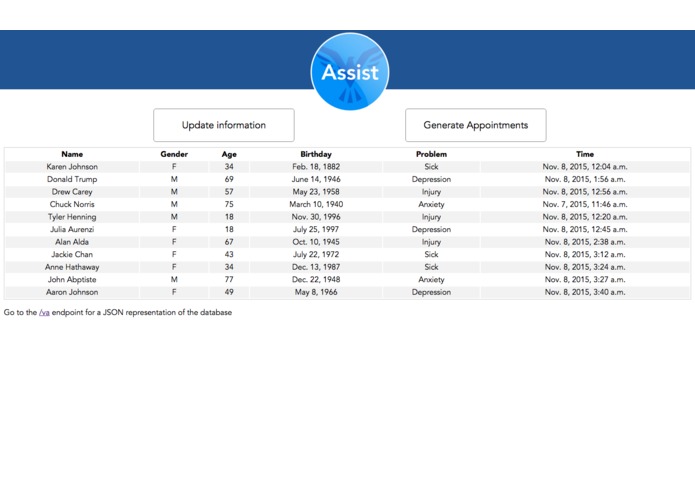 Assist

Update information

Generate Appointments

| Name | Gender | Age | Birthday | Problem | Time |
|---|---|---|---|---|---|
| Karen Johnson | F | 34 | Feb. 18, 1882 | Sick | Nov. 8, 2015, 12:04 a.m. |
| Donald Trump | M | 69 | June 14, 1946 | Depression | Nov. 8, 2015, 1:56 a.m. |
| Drew Carey | M | 57 | May 23, 1958 | Injury | Nov. 8, 2015, 12:56 a.m. |
| Chuck Norris | M | 75 | March 10, 1940 | Anxiety | Nov. 7, 2015, 11:46 a.m. |
| Tyler Henning | M | 18 | Nov. 30, 1996 | Injury | Nov. 8, 2015, 12:20 a.m. |
| Julia Aurenzi | F | 18 | July 25, 1997 | Depression | Nov. 8, 2015, 12:45 a.m. |
| Alan Alda | F | 67 | Oct. 10, 1945 | Injury | Nov. 8, 2015, 2:38 a.m. |
| Jackie Chan | F | 43 | July 22, 1972 | Sick | Nov. 8, 2015, 3:12 a.m. |
| Anne Hathaway | F | 34 | Dec. 13, 1987 | Sick | Nov. 8, 2015, 3:24 a.m. |
| John Abptiste | M | 77 | Dec. 22, 1948 | Anxiety | Nov. 8, 2015, 3:27 a.m. |
| Aaron Johnson | F | 49 | May 8, 1966 | Depression | Nov. 8, 2015, 3:40 a.m. |

Go to the /va endpoint for a JSON representation of the database